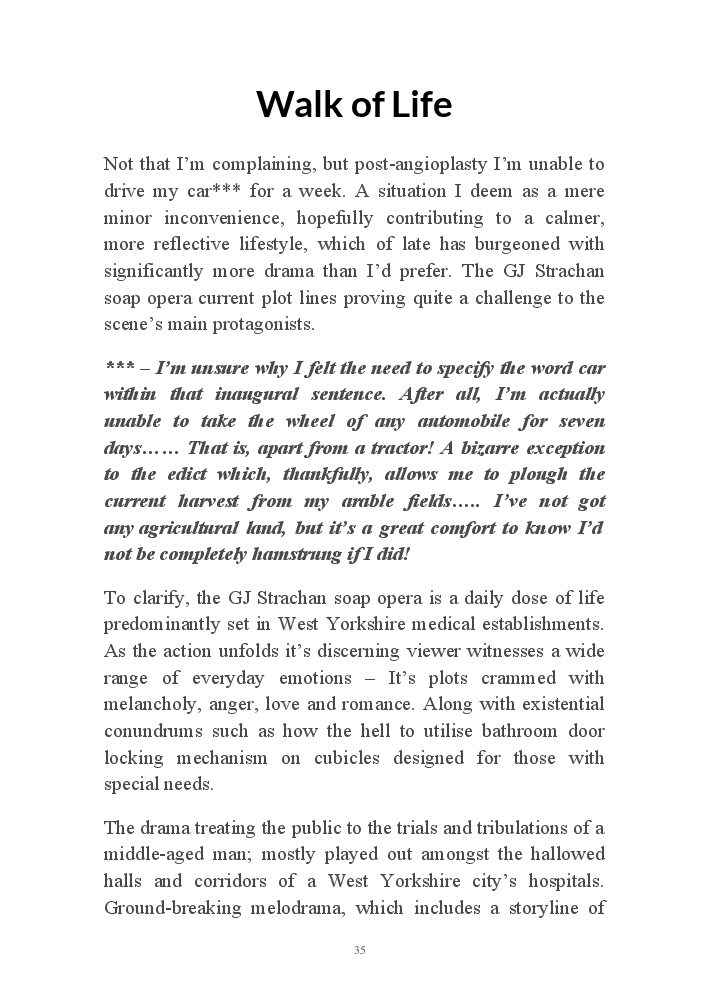 Walk of Life

Not that I'm complaining, but post-angioplasty I'm unable to drive my car*** for a week. A situation I deem as a mere minor inconvenience, hopefully contributing to a calmer, more reflective lifestyle, which of late has burgeoned with significantly more drama than I'd prefer. The GJ Strachan soap opera current plot lines proving quite a challenge to the scene's main protagonists.

*** – I'm unsure why I felt the need to specify the word car within that inaugural sentence. After all, I'm actually unable to take the wheel of any automobile for seven days…… That is, apart from a tractor! A bizarre exception to the edict which, thankfully, allows me to plough the current harvest from my arable fields….. I've not got any agricultural land, but it's a great comfort to know I'd not be completely hamstrung if I did!

To clarify, the GJ Strachan soap opera is a daily dose of life predominantly set in West Yorkshire medical establishments. As the action unfolds it's discerning viewer witnesses a wide range of everyday emotions – It's plots crammed with melancholy, anger, love and romance. Along with existential conundrums such as how the hell to utilise bathroom door locking mechanism on cubicles designed for those with special needs.

The drama treating the public to the trials and tribulations of a middle-aged man; mostly played out amongst the hallowed halls and corridors of a West Yorkshire city's hospitals. Ground-breaking melodrama, which includes a storyline of

35